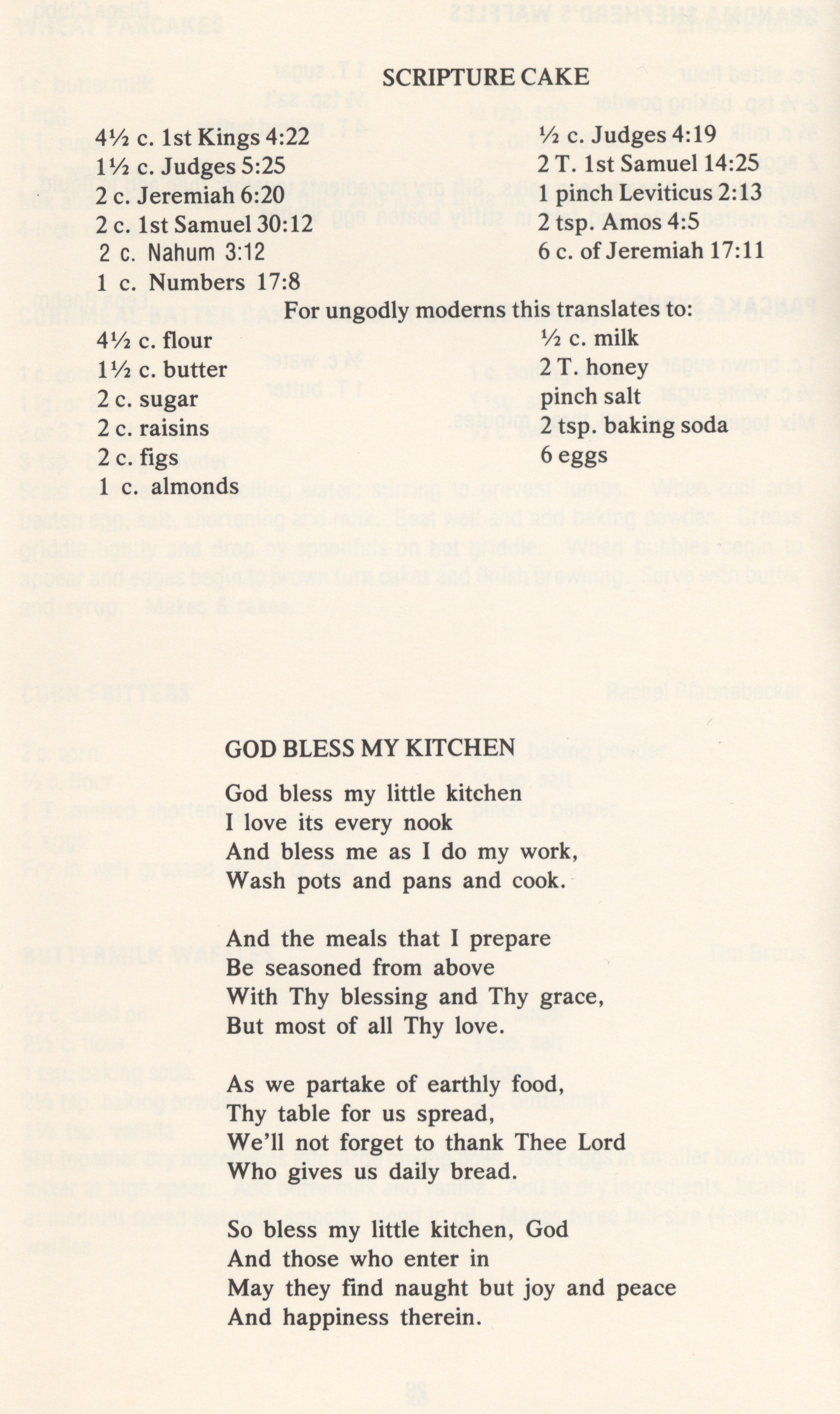 SCRIPTURE CAKE

4½ c. 1st Kings 4:22
1½ c. Judges 5:25
2 c. Jeremiah 6:20
2 c. 1st Samuel 30:12
2 c. Nahum 3:12
1 c. Numbers 17:8

½ c. Judges 4:19
2 T. 1st Samuel 14:25
1 pinch Leviticus 2:13
2 tsp. Amos 4:5
6 c. of Jeremiah 17:11

For ungodly moderns this translates to:

4½ c. flour
1½ c. butter
2 c. sugar
2 c. raisins
2 c. figs
1 c. almonds

½ c. milk
2 T. honey
pinch salt
2 tsp. baking soda
6 eggs

GOD BLESS MY KITCHEN

God bless my little kitchen
I love its every nook
And bless me as I do my work,
Wash pots and pans and cook.

And the meals that I prepare
Be seasoned from above
With Thy blessing and Thy grace,
But most of all Thy love.

As we partake of earthly food,
Thy table for us spread,
We'll not forget to thank Thee Lord
Who gives us daily bread.

So bless my little kitchen, God
And those who enter in
May they find naught but joy and peace
And happiness therein.